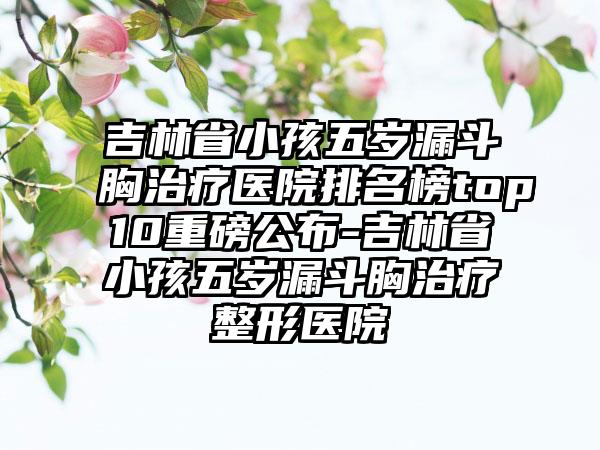 吉林省小孩五岁漏斗胸治疗医院排名榜top10重磅公布-吉林省小孩五岁漏斗胸治疗整形医院